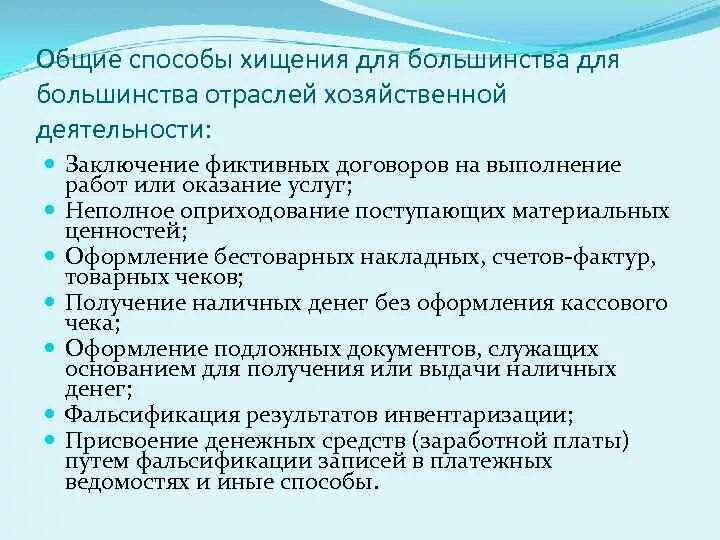 Общие способы хищения для большинства для большинства отраслей хозяйственной деятельности:

- Заключение фиктивных договоров на выполнение работ или оказание услуг;
- Неполное оприходование поступающих материальных ценностей;
- Оформление бестоварных накладных, счетов-фактур, товарных чеков;
- Получение наличных денег без оформления кассового чека;
- Оформление подложных документов, служащих основанием для получения или выдачи наличных денег;
- Фальсификация результатов инвентаризации;
- Присвоение денежных средств (заработной платы) путем фальсификации записей в платежных ведомостях и иные способы.